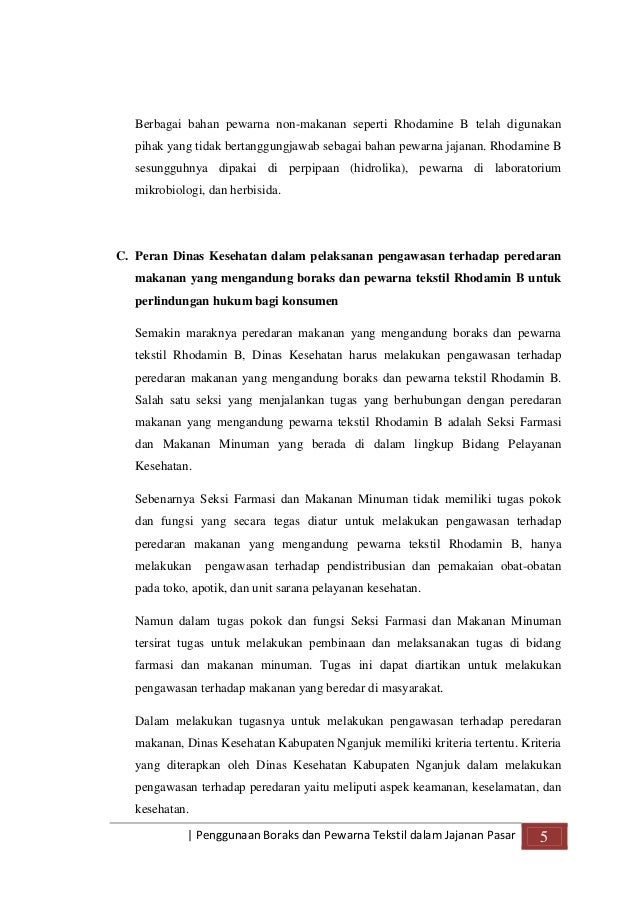 Berbagai bahan pewarna non-makanan seperti Rhodamine B telah digunakan pihak yang tidak bertanggungjawab sebagai bahan pewarna jajanan. Rhodamine B sesungguhnya dipakai di perpipaan (hidrolika), pewarna di laboratorium mikrobiologi, dan herbisida.

C. Peran Dinas Kesehatan dalam pelaksanan pengawasan terhadap peredaran makanan yang mengandung boraks dan pewarna tekstil Rhodamin B untuk perlindungan hukum bagi konsumen

Semakin maraknya peredaran makanan yang mengandung boraks dan pewarna tekstil Rhodamin B, Dinas Kesehatan harus melakukan pengawasan terhadap peredaran makanan yang mengandung boraks dan pewarna tekstil Rhodamin B. Salah satu seksi yang menjalankan tugas yang berhubungan dengan peredaran makanan yang mengandung pewarna tekstil Rhodamin B adalah Seksi Farmasi dan Makanan Minuman yang berada di dalam lingkup Bidang Pelayanan Kesehatan.

Sebenarnya Seksi Farmasi dan Makanan Minuman tidak memiliki tugas pokok dan fungsi yang secara tegas diatur untuk melakukan pengawasan terhadap peredaran makanan yang mengandung pewarna tekstil Rhodamin B, hanya melakukan pengawasan terhadap pendistribusian dan pemakaian obat-obatan pada toko, apotik, dan unit sarana pelayanan kesehatan.

Namun dalam tugas pokok dan fungsi Seksi Farmasi dan Makanan Minuman tersirat tugas untuk melakukan pembinaan dan melaksanakan tugas di bidang farmasi dan makanan minuman. Tugas ini dapat diartikan untuk melakukan pengawasan terhadap makanan yang beredar di masyarakat.

Dalam melakukan tugasnya untuk melakukan pengawasan terhadap peredaran makanan, Dinas Kesehatan Kabupaten Nganjuk memiliki kriteria tertentu. Kriteria yang diterapkan oleh Dinas Kesehatan Kabupaten Nganjuk dalam melakukan pengawasan terhadap peredaran yaitu meliputi aspek keamanan, keselamatan, dan kesehatan.

| Penggunaan Boraks dan Pewarna Tekstil dalam Jajanan Pasar 5